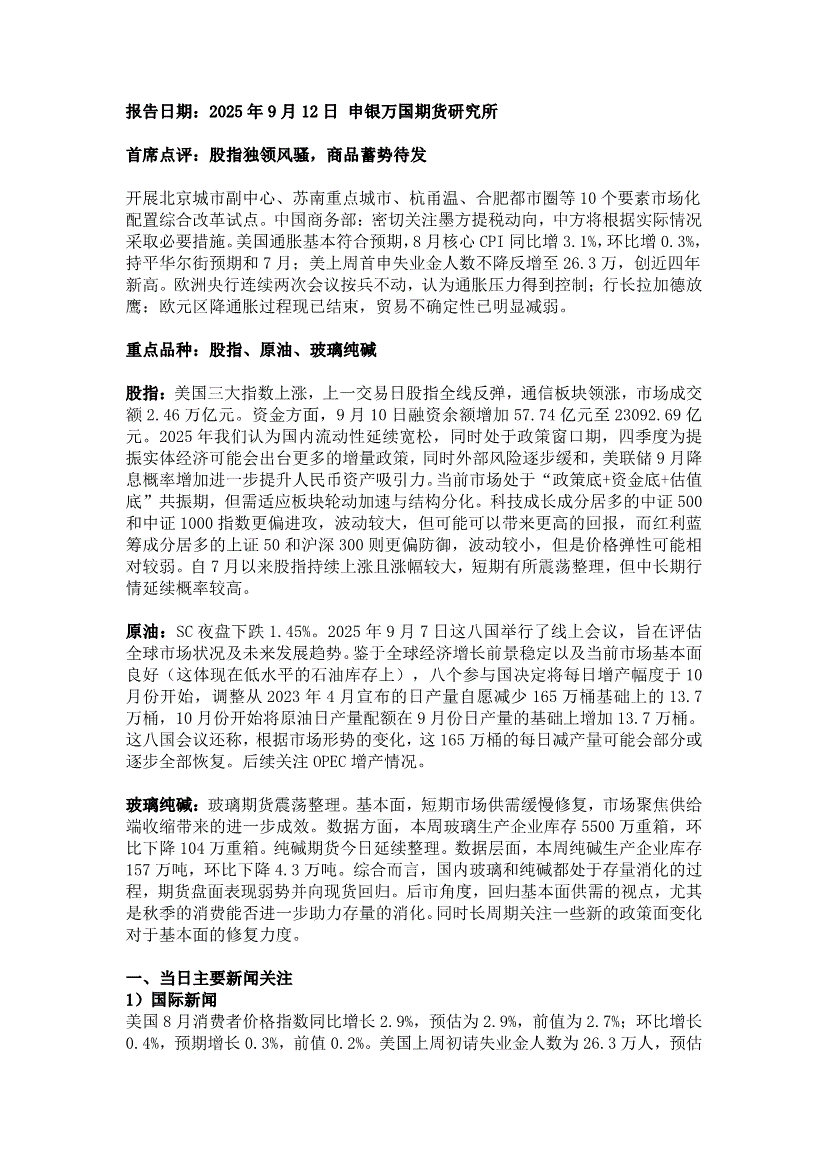 报告日期：2025 年 9 月 12 日 申银万国期货研究所

首席点评：股指独领风骚，商品蓄势待发

开展北京城市副中心、苏南重点城市、杭甬温、合肥都市圈等 10 个要素市场化配置综合改革试点。中国商务部：密切关注墨方提税动向，中方将根据实际情况采取必要措施。美国通胀基本符合预期，8 月核心 CPI 同比增 3.1%，环比增 0.3%，持平华尔街预期和 7 月；美上周首申失业金人数不降反增至 26.3 万，创近四年新高。欧洲央行连续两次会议按兵不动，认为通胀压力得到控制；行长拉加德放鹰：欧元区降通胀过程现已结束，贸易不确定性已明显减弱。

重点品种：股指、原油、玻璃纯碱

股指：美国三大指数上涨，上一交易日股指全线反弹，通信板块领涨，市场成交额 2.46 万亿元。资金方面，9 月 10 日融资余额增加 57.74 亿元至 23092.69 亿元。2025 年我们认为国内流动性延续宽松，同时处于政策窗口期，四季度为提振实体经济可能会出台更多的增量政策，同时外部风险逐步缓和，美联储 9 月降息概率增加进一步提升人民币资产吸引力。当前市场处于“政策底+资金底+估值底”共振期，但需适应板块轮动加速与结构分化。科技成长成分居多的中证 500 和中证 1000 指数更偏进攻，波动较大，但可能可以带来更高的回报，而红利蓝筹成分居多的上证 50 和沪深 300 则更偏防御，波动较小，但是价格弹性可能相对较弱。自 7 月以来股指持续上涨且涨幅较大，短期有所震荡整理，但中长期行情延续概率较高。

原油：SC 夜盘下跌 1.45%。2025 年 9 月 7 日这八国举行了线上会议，旨在评估全球市场状况及未来发展趋势。鉴于全球经济增长前景稳定以及当前市场基本面良好（这体现在低水平的石油库存上），八个参与国决定将每日增产幅度于 10 月份开始，调整从 2023 年 4 月宣布的日产量自愿减少 165 万桶基础上的 13.7 万桶，10 月份开始将原油日产量配额在 9 月份日产量的基础上增加 13.7 万桶。这八国会议还称，根据市场形势的变化，这 165 万桶的每日减产量可能会部分或逐步全部恢复。后续关注 OPEC 增产情况。

玻璃纯碱：玻璃期货震荡整理。基本面，短期市场供需缓慢修复，市场聚焦供给端收缩带来的进一步成效。数据方面，本周玻璃生产企业库存 5500 万重箱，环比下降 104 万重箱。纯碱期货今日延续整理。数据层面，本周纯碱生产企业库存 157 万吨，环比下降 4.3 万吨。综合而言，国内玻璃和纯碱都处于存量消化的过程，期货盘面表现弱势并向现货回归。后市角度，回归基本面供需的视点，尤其是秋季的消费能否进一步助力存量的消化。同时长周期关注一些新的政策面变化对于基本面的修复力度。

一、当日主要新闻关注
1）国际新闻
美国 8 月消费者价格指数同比增长 2.9%，预估为 2.9%，前值为 2.7%；环比增长 0.4%，预期增长 0.3%，前值 0.2%。美国上周初请失业金人数为 26.3 万人，预估